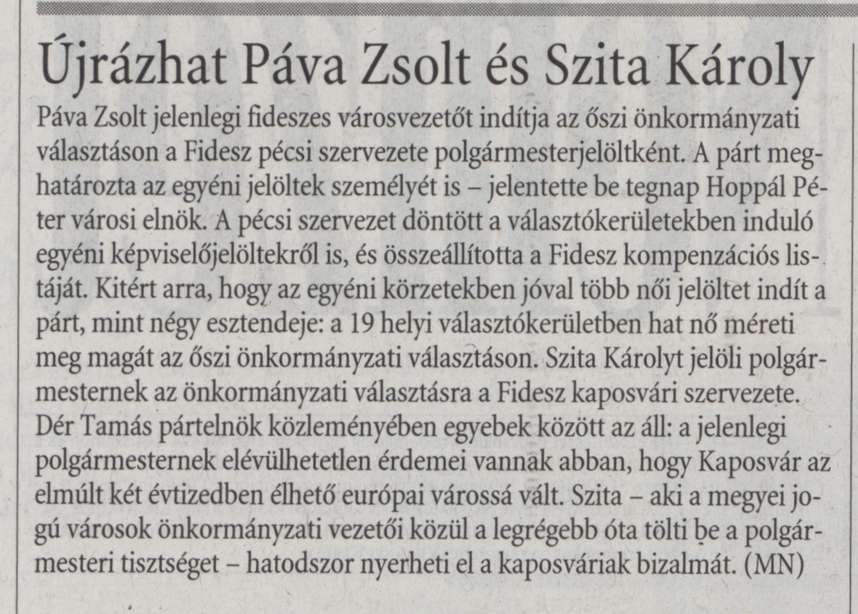 Újrázhat Páva Zsolt és Szita Károly

Páva Zsolt jelenlegi fideszes városvezetőt indítja az őszi önkormányzati választáson a Fidesz pécsi szervezete polgármesterjelöltként. A párt meghatározta az egyéni jelöltek személyét is – jelentette be tegnap Hoppál Péter városi elnök. A pécsi szervezet döntött a választókerületekben induló egyéni képviselőjelöltekről is, és összeállította a Fidesz kompenzációs listáját. Kitért arra, hogy az egyéni körzetekben jóval több női jelöltet indít a párt, mint négy esztendeje: a 19 helyi választókerületben hat nő méreti meg magát az őszi önkormányzati választáson. Szita Károlyt jelöli polgármesternek az önkormányzati választásra a Fidesz kaposvári szervezete. Dér Tamás pártelnök közleményében egyebek között az áll: a jelenlegi polgármesternek elévülhetetlen érdemei vannak abban, hogy Kaposvár az elmúlt két évtizedben élhető európai várossá vált. Szita – aki a megyei jogú városok önkormányzati vezetői közül a legrégebb óta tölti be a polgármesteri tisztséget – hatodszor nyerheti el a kaposváriak bizalmát. (MN)